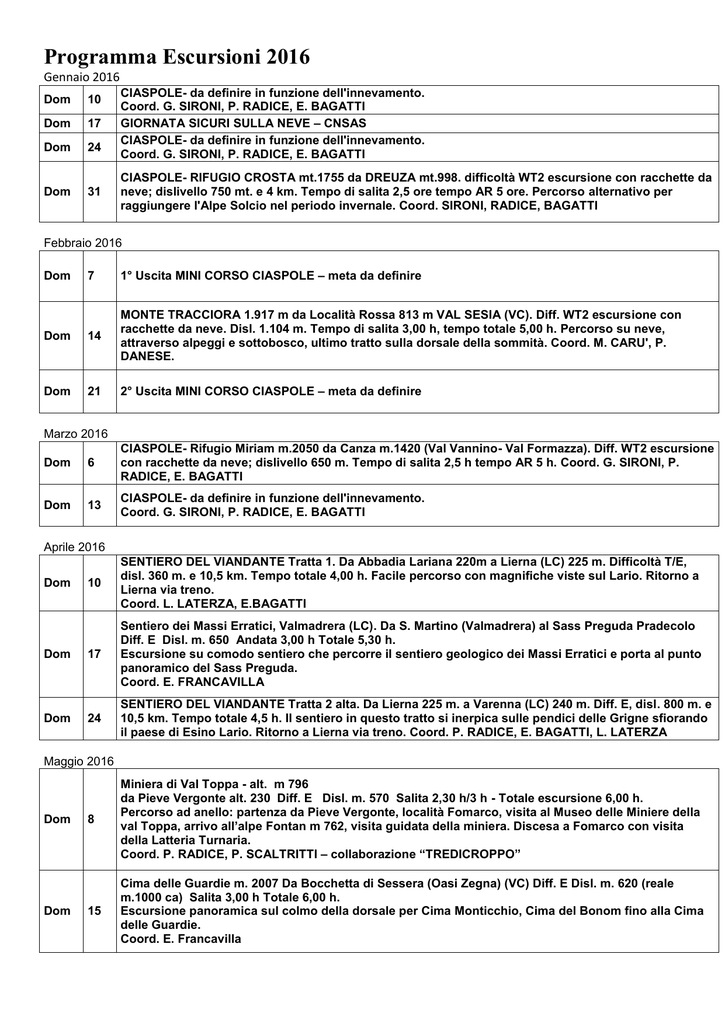 Programma Escursioni 2016

Gennaio 2016

| Dom | 10 | CIASPOLE- da definire in funzione dell'innevamento. Coord. G. SIRONI, P. RADICE, E. BAGATTI |
|---|---|---|
| Dom | 17 | GIORNATA SICURI SULLA NEVE – CNSAS |
| Dom | 24 | CIASPOLE- da definire in funzione dell'innevamento. Coord. G. SIRONI, P. RADICE, E. BAGATTI |
| Dom | 31 | CIASPOLE- RIFUGIO CROSTA mt.1755 da DREUZA mt.998. difficoltà WT2 escursione con racchette da neve; dislivello 750 mt. e 4 km. Tempo di salita 2,5 ore tempo AR 5 ore. Percorso alternativo per raggiungere l'Alpe Solcio nel periodo invernale. Coord. SIRONI, RADICE, BAGATTI |

Febbraio 2016

| Dom | 7 | 1° Uscita MINI CORSO CIASPOLE – meta da definire |
|---|---|---|
| Dom | 14 | MONTE TRACCIORA 1.917 m da Località Rossa 813 m VAL SESIA (VC). Diff. WT2 escursione con racchette da neve. Disl. 1.104 m. Tempo di salita 3,00 h, tempo totale 5,00 h. Percorso su neve, attraverso alpeggi e sottobosco, ultimo tratto sulla dorsale della sommità. Coord. M. CARU', P. DANESE. |
| Dom | 21 | 2° Uscita MINI CORSO CIASPOLE – meta da definire |

Marzo 2016

| Dom | 6 | CIASPOLE- Rifugio Miriam m.2050 da Canza m.1420 (Val Vannino- Val Formazza). Diff. WT2 escursione con racchette da neve; dislivello 650 m. Tempo di salita 2,5 h tempo AR 5 h. Coord. G. SIRONI, P. RADICE, E. BAGATTI |
|---|---|---|
| Dom | 13 | CIASPOLE- da definire in funzione dell'innevamento. Coord. G. SIRONI, P. RADICE, E. BAGATTI |

Aprile 2016

| Dom | 10 | SENTIERO DEL VIANDANTE Tratta 1. Da Abbadia Lariana 220m a Lierna (LC) 225 m. Difficoltà T/E, disl. 360 m. e 10,5 km. Tempo totale 4,00 h. Facile percorso con magnifiche viste sul Lario. Ritorno a Lierna via treno. Coord. L. LATERZA, E.BAGATTI |
|---|---|---|
| Dom | 17 | Sentiero dei Massi Erratici, Valmadrera (LC). Da S. Martino (Valmadrera) al Sass Preguda Pradecolo Diff. E Disl. m. 650 Andata 3,00 h Totale 5,30 h. Escursione su comodo sentiero che percorre il sentiero geologico dei Massi Erratici e porta al punto panoramico del Sass Preguda. Coord. E. FRANCAVILLA |
| Dom | 24 | SENTIERO DEL VIANDANTE Tratta 2 alta. Da Lierna 225 m. a Varenna (LC) 240 m. Diff. E, disl. 800 m. e 10,5 km. Tempo totale 4,5 h. Il sentiero in questo tratto si inerpica sulle pendici delle Grigne sfiorando il paese di Esino Lario. Ritorno a Lierna via treno. Coord. P. RADICE, E. BAGATTI, L. LATERZA |

Maggio 2016

| Dom | 8 | Miniera di Val Toppa - alt. m 796 da Pieve Vergonte alt. 230 Diff. E Disl. m. 570 Salita 2,30 h/3 h - Totale escursione 6,00 h. Percorso ad anello: partenza da Pieve Vergonte, località Fomarco, visita al Museo delle Miniere della val Toppa, arrivo all'alpe Fontan m 762, visita guidata della miniera. Discesa a Fomarco con visita della Latteria Turnaria. Coord. P. RADICE, P. SCALTRITTI – collaborazione "TREDICROPPO" |
|---|---|---|
| Dom | 15 | Cima delle Guardie m. 2007 Da Bocchetta di Sessera (Oasi Zegna) (VC) Diff. E Disl. m. 620 (reale m.1000 ca) Salita 3,00 h Totale 6,00 h. Escursione panoramica sul colmo della dorsale per Cima Monticchio, Cima del Bonom fino alla Cima delle Guardie. Coord. E. Francavilla |